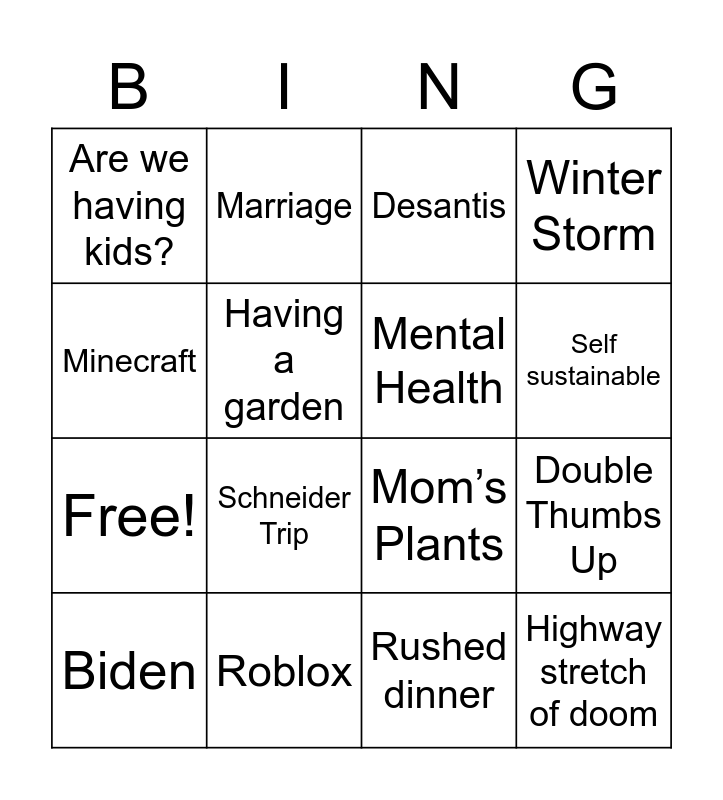 | B | I | N | G |
|---|---|---|---|
| Are we having kids? | Marriage | Desantis | Winter Storm |
| Minecraft | Having a garden | Mental Health | Self sustainable |
| Free! | Schneider Trip | Mom's Plants | Double Thumbs Up |
| Biden | Roblox | Rushed dinner | Highway stretch of doom |